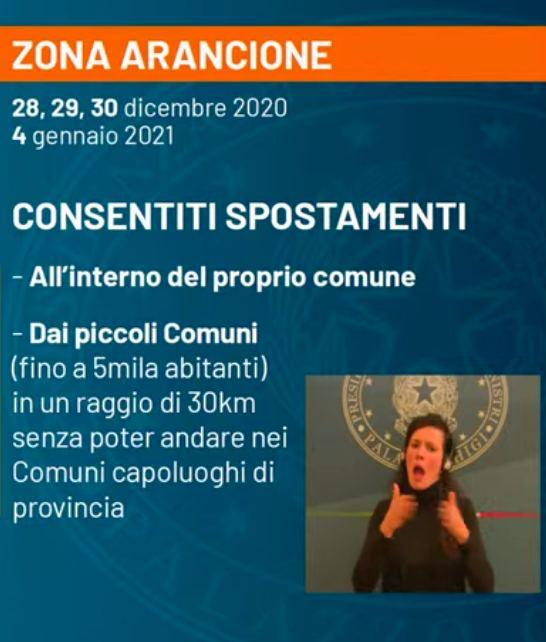 ZONA ARANCIONE

28, 29, 30 dicembre 2020
4 gennaio 2021

CONSENTITI SPOSTAMENTI

- All'interno del proprio comune

- Dai piccoli Comuni (fino a 5mila abitanti) in un raggio di 30km senza poter andare nei Comuni capoluoghi di provincia